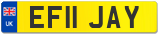 UK EF11 JAY